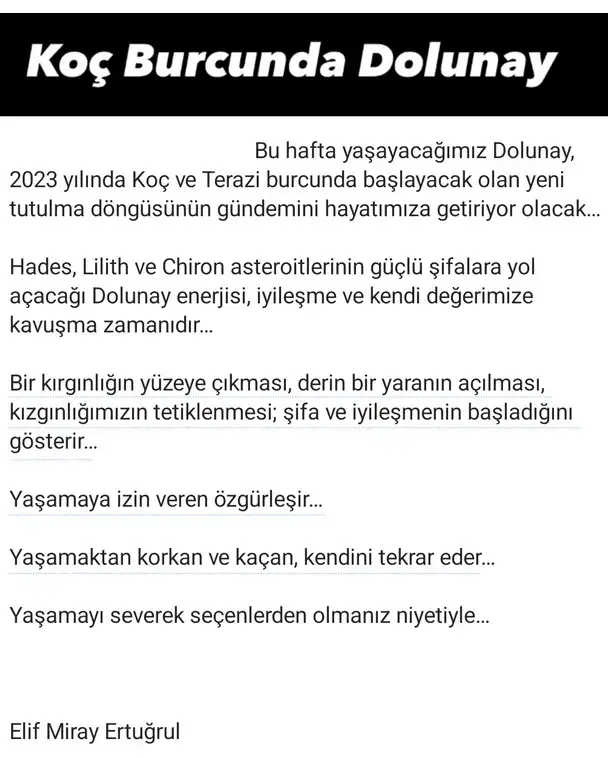 Koç Burcunda Dolunay

Bu hafta yaşayacağımız Dolunay, 2023 yılında Koç ve Terazi burcunda başlayacak olan yeni tutulma döngüsünün gündemini hayatımıza getiriyor olacak...

Hades, Lilith ve Chiron asteroitlerinin güçlü şifalara yol açacağı Dolunay enerjisi, iyileşme ve kendi değerimize kavuşma zamanıdır...

Bir kırgınlığın yüzeye çıkması, derin bir yaranın açılması, kızgınlığımızın tetiklenmesi; şifa ve iyileşmenin başladığını gösterir...

Yaşamaya izin veren özgürleşir...

Yaşamaktan korkan ve kaçan, kendini tekrar eder...

Yaşamayı severek seçenlerden olmanız niyetiyle...

Elif Miray Ertuğrul